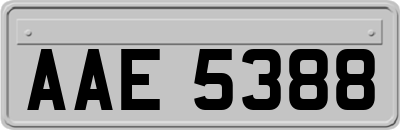 AAE 5388